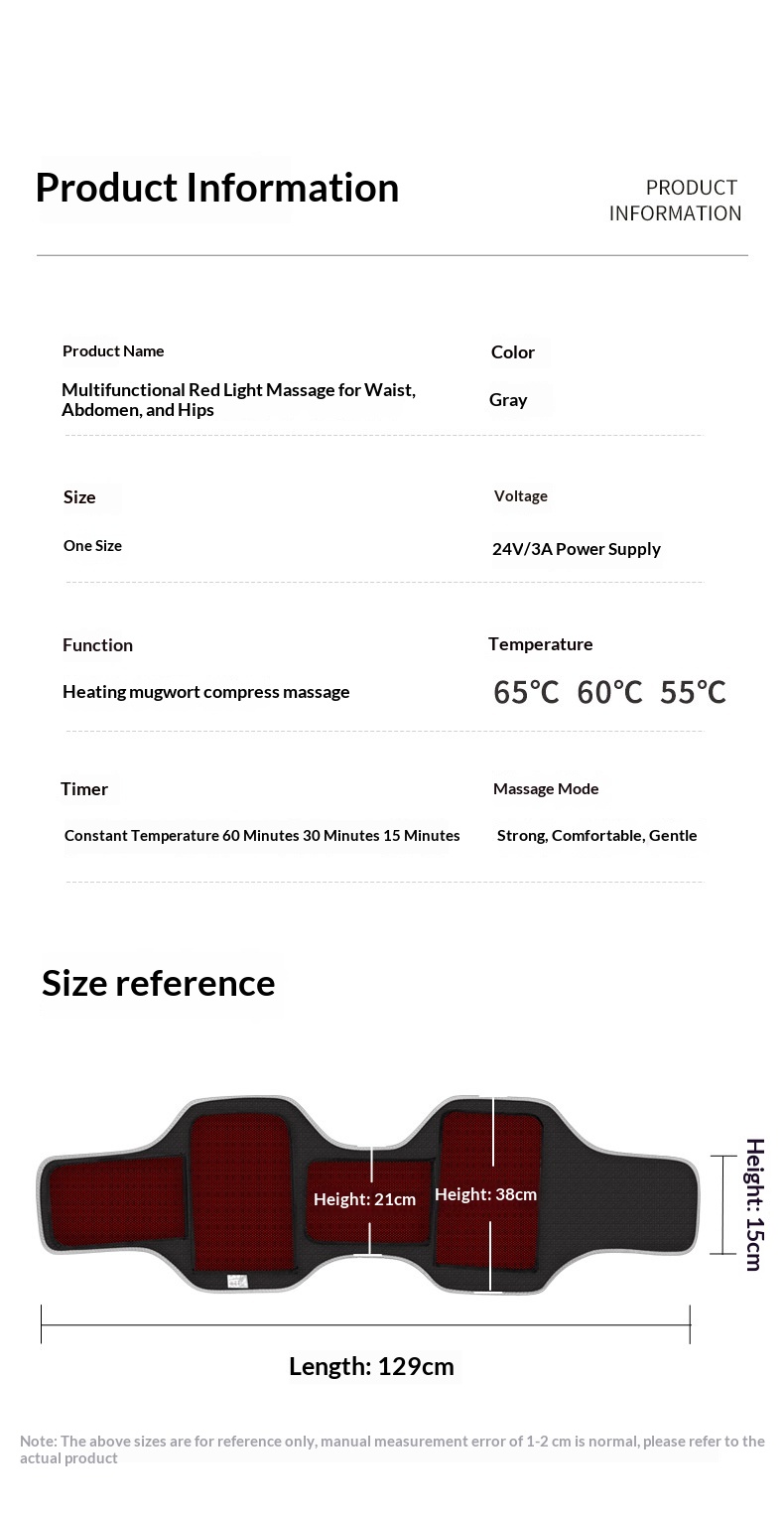 Product Information

PRODUCT INFORMATION

Product Name

Multifunctional Red Light Massage for Waist, Abdomen, and Hips

Color

Gray

Size

One Size

Voltage

24V/3A Power Supply

Function

Heating mugwort compress massage

Temperature

65℃ 60℃ 55℃

Timer

Constant Temperature 60 Minutes 30 Minutes 15 Minutes

Massage Mode

Strong, Comfortable, Gentle

Size reference

Height: 21cm

Height: 38cm

Height: 15cm

Length: 129cm

Note: The above sizes are for reference only, manual measurement error of 1-2 cm is normal, please refer to the actual product